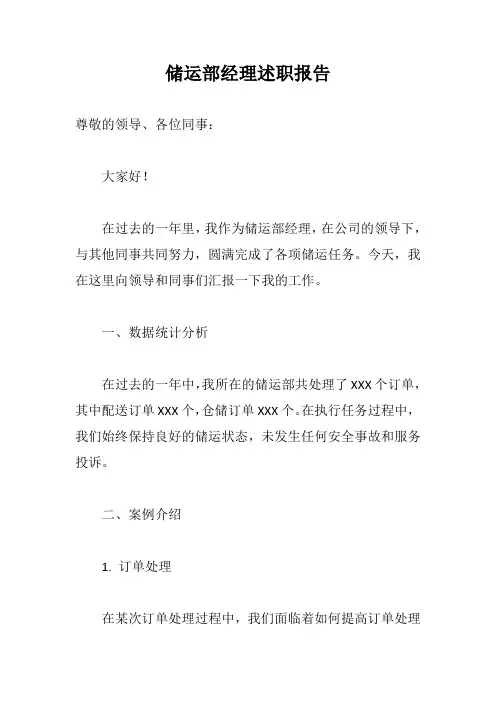 储运部经理述职报告

尊敬的领导、各位同事：

大家好！

在过去的一年里，我作为储运部经理，在公司的领导下，与其他同事共同努力，圆满完成了各项储运任务。今天，我在这里向领导和同事们汇报一下我的工作。

一、数据统计分析

在过去的一年中，我所在的储运部共处理了 XXX 个订单，其中配送订单 XXX 个，仓储订单 XXX 个。在执行任务过程中，我们始终保持良好的储运状态，未发生任何安全事故和服务投诉。

二、案例介绍

1. 订单处理

在某次订单处理过程中，我们面临着如何提高订单处理